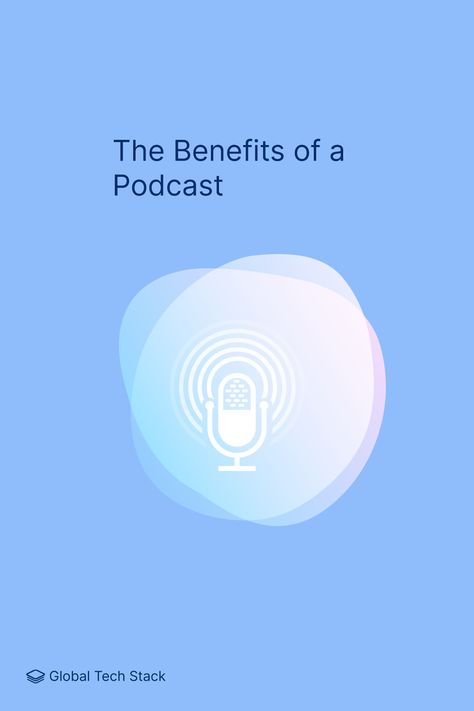 The Benefits of a Podcast

Global Tech Stack